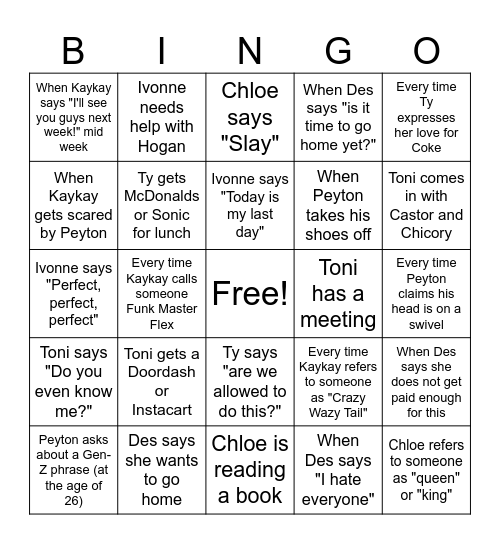 | B | I | N | G | O |
|---|---|---|---|---|
| When Kaykay says "I'll see you guys next week!" mid week | Ivonne needs help with Hogan | Chloe says "Slay" | When Des says "is it time to go home yet?" | Every time Ty expresses her love for Coke |
| When Kaykay gets scared by Peyton | Ty gets McDonalds or Sonic for lunch | Ivonne says "Today is my last day" | When Peyton takes his shoes off | Toni comes in with Castor and Chicory |
| Ivonne says "Perfect, perfect, perfect" | Every time Kaykay calls someone Funk Master Flex | Free! | Toni has a meeting | Every time Peyton claims his head is on a swivel |
| Toni says "Do you even know me?" | Toni gets a Doordash or Instacart | Ty says "are we allowed to do this?" | Every time Kaykay refers to someone as "Crazy Wazy Tail" | When Des says she does not get paid enough for this |
| Peyton asks about a Gen-Z phrase (at the age of 26) | Des says she wants to go home | Chloe is reading a book | When Des says "I hate everyone" | Chloe refers to someone as "queen" or "king" |